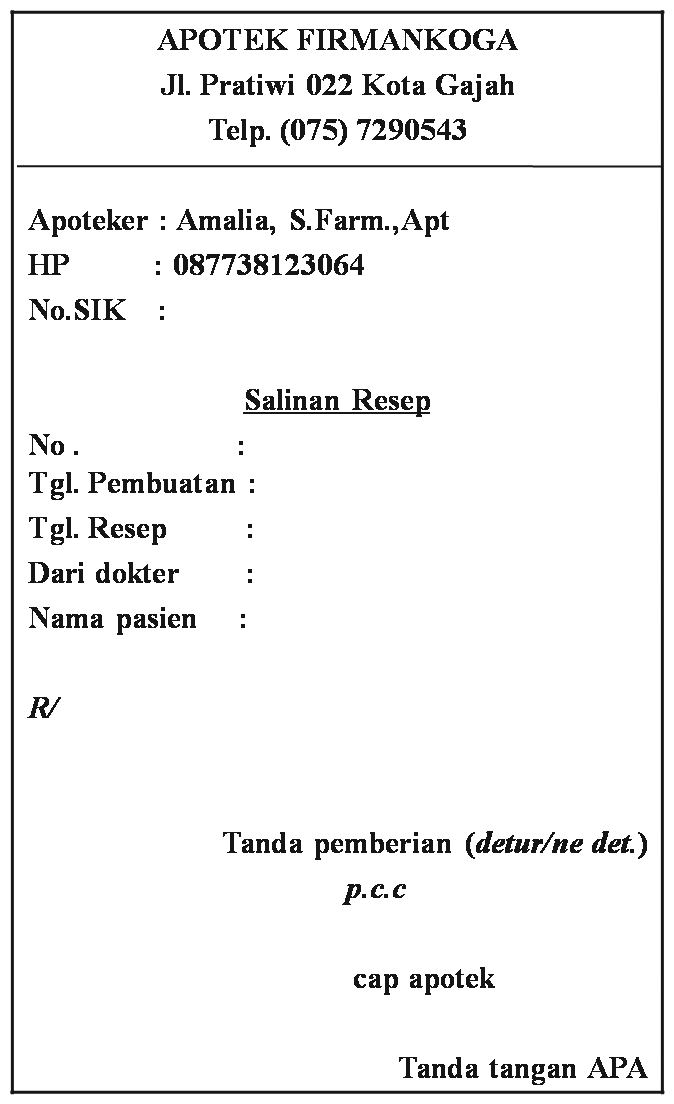 APOTEK FIRMANKOGA
Jl. Pratiwi 022 Kota Gajah
Telp. (075) 7290543

Apoteker : Amalia, S.Farm.,Apt
HP : 087738123064
No.SIK :

Salinan Resep
No . :
Tgl. Pembuatan :
Tgl. Resep :
Dari dokter :
Nama pasien :

R/

Tanda pemberian (detur/ne det.)
p.c.c

cap apotek

Tanda tangan APA